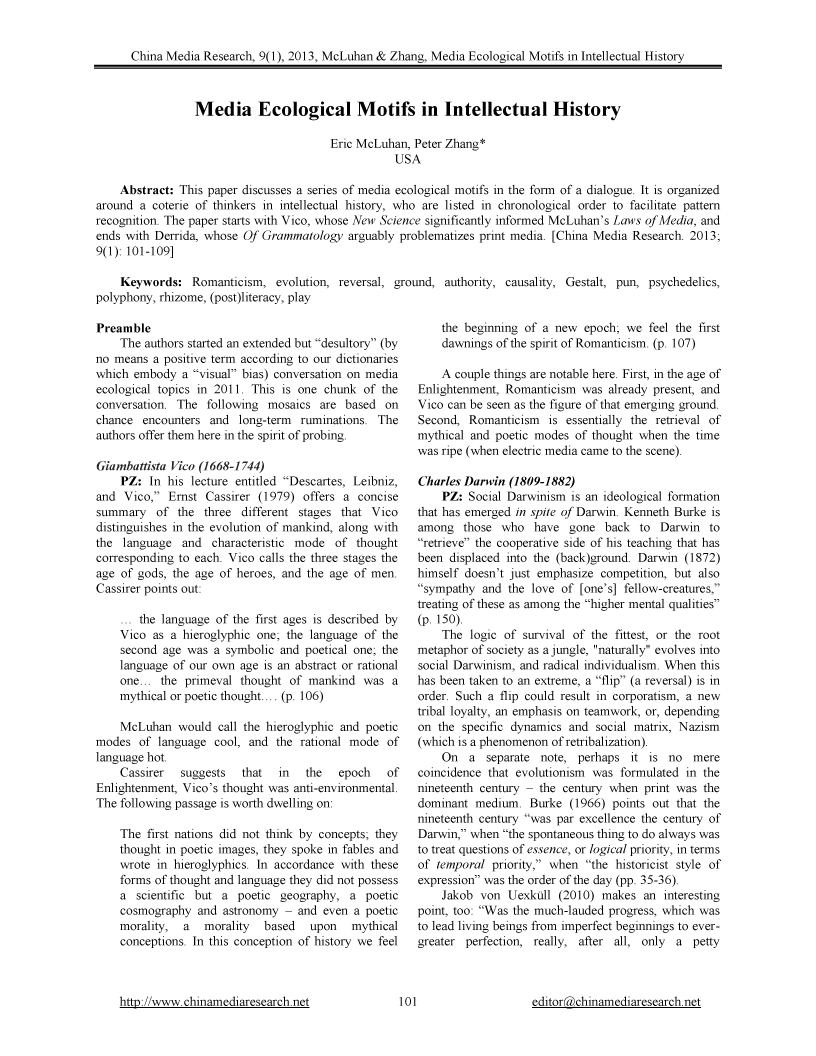 China Media Research, 9(1), 2013, McLuhan & Zhang, Media Ecological Motifs in Intellectual History

Media Ecological Motifs in Intellectual History

Eric McLuhan, Peter Zhang*
USA

Abstract: This paper discusses a series of media ecological motifs in the form of a dialogue. It is organized around a coterie of thinkers in intellectual history, who are listed in chronological order to facilitate pattern recognition. The paper starts with Vico, whose New Science significantly informed McLuhan's Laws of Media, and ends with Derrida, whose Of Grammatology arguably problematizes print media. [China Media Research. 2013; 9(1): 101-109]

Keywords: Romanticism, evolution, reversal, ground, authority, causality, Gestalt, pun, psychedelics, polyphony, rhizome, (post)literacy, play

Preamble
The authors started an extended but "desultory" (by no means a positive term according to our dictionaries which embody a "visual" bias) conversation on media ecological topics in 2011. This is one chunk of the conversation. The following mosaics are based on chance encounters and long-term ruminations. The authors offer them here in the spirit of probing.

Giambattista Vico (1668-1744)
PZ: In his lecture entitled "Descartes, Leibniz, and Vico," Ernst Cassirer (1979) offers a concise summary of the three different stages that Vico distinguishes in the evolution of mankind, along with the language and characteristic mode of thought corresponding to each. Vico calls the three stages the age of gods, the age of heroes, and the age of men. Cassirer points out:

… the language of the first ages is described by Vico as a hieroglyphic one; the language of the second age was a symbolic and poetical one; the language of our own age is an abstract or rational one… the primeval thought of mankind was a mythical or poetic thought…. (p. 106)

McLuhan would call the hieroglyphic and poetic modes of language cool, and the rational mode of language hot.
Cassirer suggests that in the epoch of Enlightenment, Vico's thought was anti-environmental. The following passage is worth dwelling on:

The first nations did not think by concepts; they thought in poetic images, they spoke in fables and wrote in hieroglyphics. In accordance with these forms of thought and language they did not possess a scientific but a poetic geography, a poetic cosmography and astronomy – and even a poetic morality, a morality based upon mythical conceptions. In this conception of history we feel the beginning of a new epoch; we feel the first dawnings of the spirit of Romanticism. (p. 107)

A couple things are notable here. First, in the age of Enlightenment, Romanticism was already present, and Vico can be seen as the figure of that emerging ground. Second, Romanticism is essentially the retrieval of mythical and poetic modes of thought when the time was ripe (when electric media came to the scene).

Charles Darwin (1809-1882)
PZ: Social Darwinism is an ideological formation that has emerged in spite of Darwin. Kenneth Burke is among those who have gone back to Darwin to "retrieve" the cooperative side of his teaching that has been displaced into the (back)ground. Darwin (1872) himself doesn't just emphasize competition, but also "sympathy and the love of [one's] fellow-creatures," treating of these as among the "higher mental qualities" (p. 150).
The logic of survival of the fittest, or the root metaphor of society as a jungle, "naturally" evolves into social Darwinism, and radical individualism. When this has been taken to an extreme, a "flip" (a reversal) is in order. Such a flip could result in corporatism, a new tribal loyalty, an emphasis on teamwork, or, depending on the specific dynamics and social matrix, Nazism (which is a phenomenon of retribalization).
On a separate note, perhaps it is no mere coincidence that evolutionism was formulated in the nineteenth century – the century when print was the dominant medium. Burke (1966) points out that the nineteenth century "was par excellence the century of Darwin," when "the spontaneous thing to do always was to treat questions of essence, or logical priority, in terms of temporal priority," when "the historicist style of expression" was the order of the day (pp. 35-36).
Jakob von Uexküll (2010) makes an interesting point, too: "Was the much-lauded progress, which was to lead living beings from imperfect beginnings to ever-greater perfection, really, after all, only a petty

http://www.chinamediaresearch.net 101 editor@chinamediaresearch.net